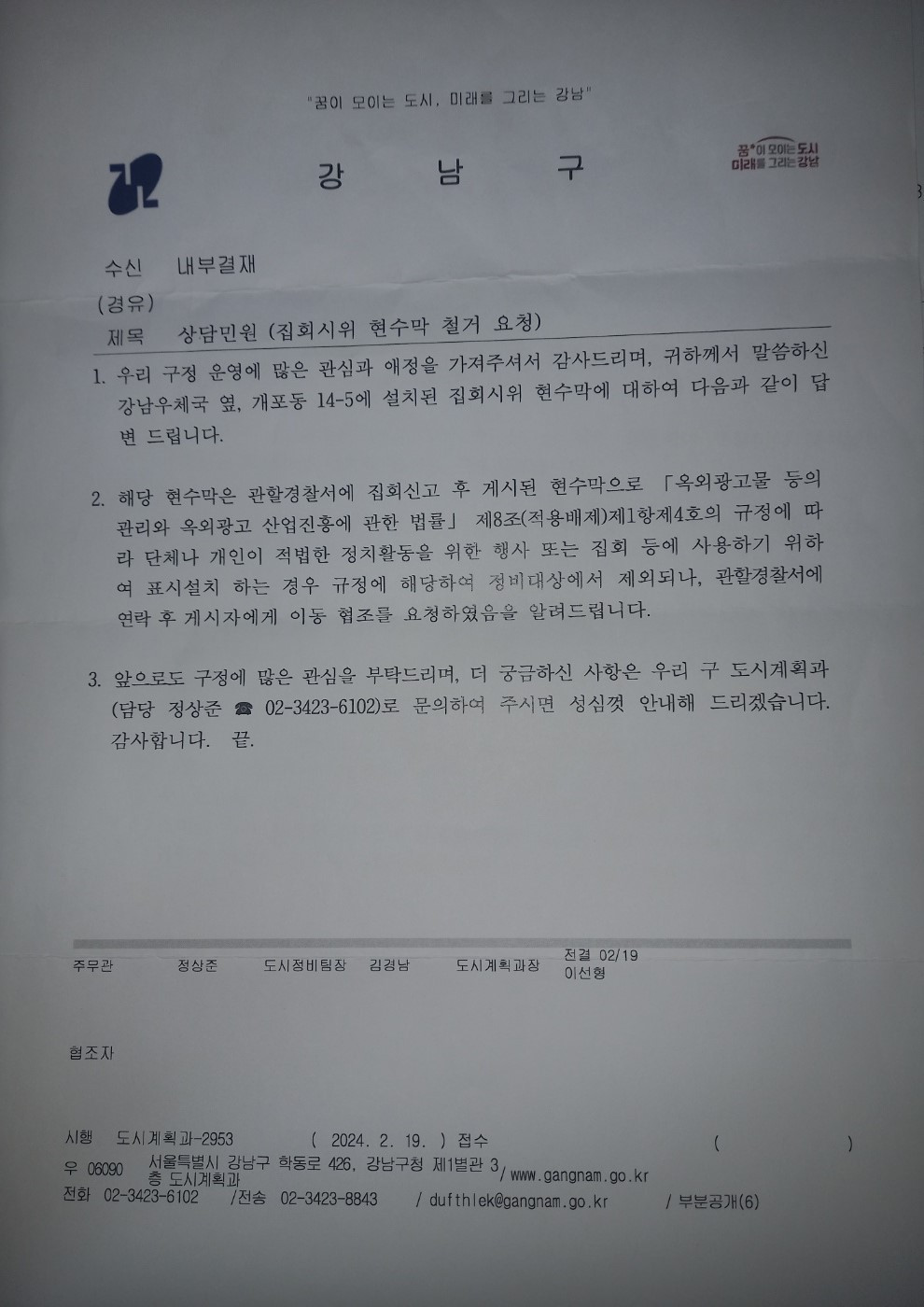 "꿈이 모이는 도시, 미래를 그리는 강남"

강 남 구

꿈이 모이는 도시 미래를 그리는 강남

수신 내부결재

(경유)

제목 상담민원 (집회시위 현수막 철거 요청)

1. 우리 구정 운영에 많은 관심과 애정을 가져주셔서 감사드리며, 귀하께서 말씀하신 강남우체국 옆, 개포동 14-5에 설치된 집회시위 현수막에 대하여 다음과 같이 답변 드립니다.

2. 해당 현수막은 관할경찰서에 집회신고 후 게시된 현수막으로 「옥외광고물 등의 관리와 옥외광고 산업진흥에 관한 법률」 제8조(적용배제)제1항제4호의 규정에 따라 단체나 개인이 적법한 정치활동을 위한 행사 또는 집회 등에 사용하기 위하여 표시설치 하는 경우 규정에 해당하여 정비대상에서 제외되나, 관할경찰서에 연락 후 게시자에게 이동 협조를 요청하였음을 알려드립니다.

3. 앞으로도 구정에 많은 관심을 부탁드리며, 더 궁금하신 사항은 우리 구 도시계획과 (담당 정상준 ☎ 02-3423-6102)로 문의하여 주시면 성심껏 안내해 드리겠습니다. 감사합니다. 끝.

주무관 정상준 도시정비팀장 김경남 도시계획과장 전결 02/19 이선형

협조자

시행 도시계획과-2953 ( 2024. 2. 19. ) 접수 ( )

우 06090 서울특별시 강남구 학동로 426, 강남구청 제1별관 3층 도시계획과 / www.gangnam.go.kr

전화 02-3423-6102 /전송 02-3423-8843 / dufthlek@gangnam.go.kr / 부분공개(6)